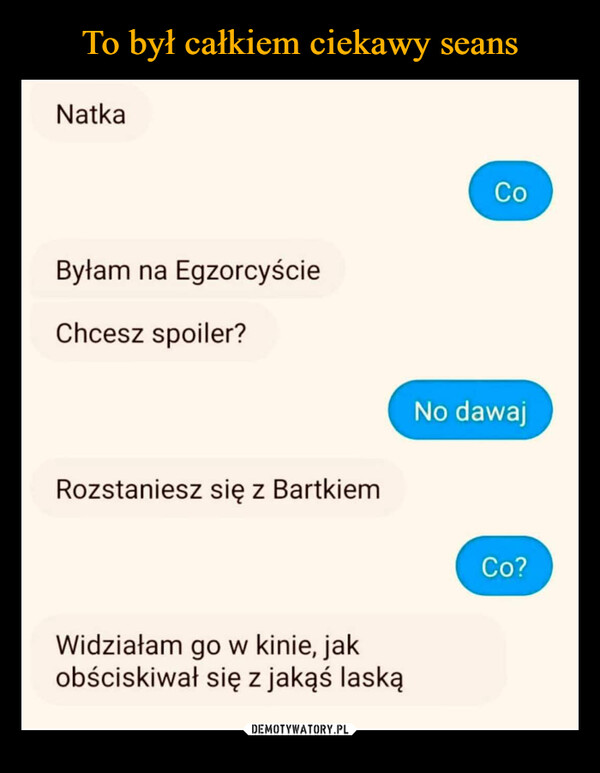 To był całkiem ciekawy seans

Natka

Co

Byłam na Egzorcyście

Chcesz spoiler?

No dawaj

Rozstaniesz się z Bartkiem

Co?

Widziałam go w kinie, jak obściskiwał się z jakąś laską

DEMOTYWATORY.PL